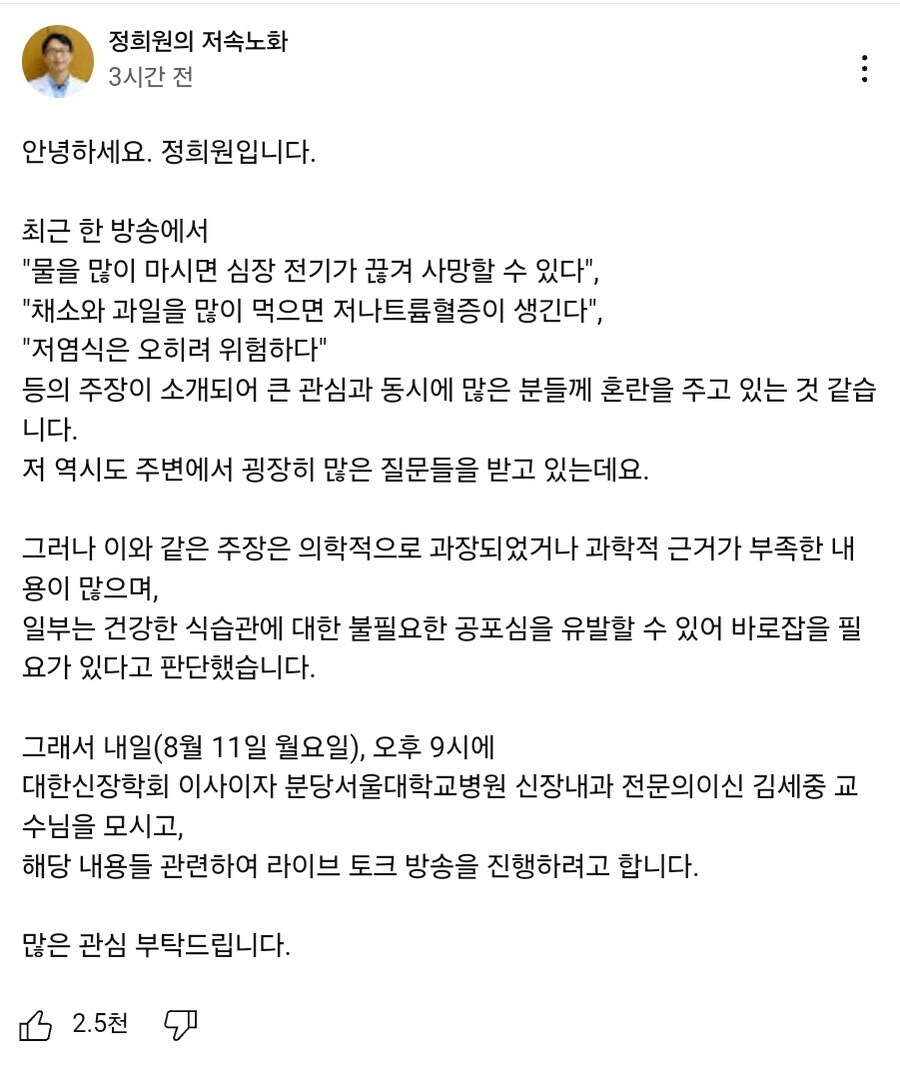 정희원의 저속노화
3시간 전

안녕하세요. 정희원입니다.

최근 한 방송에서
"물을 많이 마시면 심장 전기가 끊겨 사망할 수 있다",
"채소와 과일을 많이 먹으면 저나트륨혈증이 생긴다",
"저염식은 오히려 위험하다"
등의 주장이 소개되어 큰 관심과 동시에 많은 분들께 혼란을 주고 있는 것 같습니다.
저 역시도 주변에서 굉장히 많은 질문들을 받고 있는데요.

그러나 이와 같은 주장은 의학적으로 과장되었거나 과학적 근거가 부족한 내용이 많으며,
일부는 건강한 식습관에 대한 불필요한 공포심을 유발할 수 있어 바로잡을 필요가 있다고 판단했습니다.

그래서 내일(8월 11일 월요일), 오후 9시에
대한신장학회 이사이자 분당서울대학교병원 신장내과 전문의이신 김세중 교수님을 모시고,
해당 내용들 관련하여 라이브 토크 방송을 진행하려고 합니다.

많은 관심 부탁드립니다.

2.5천